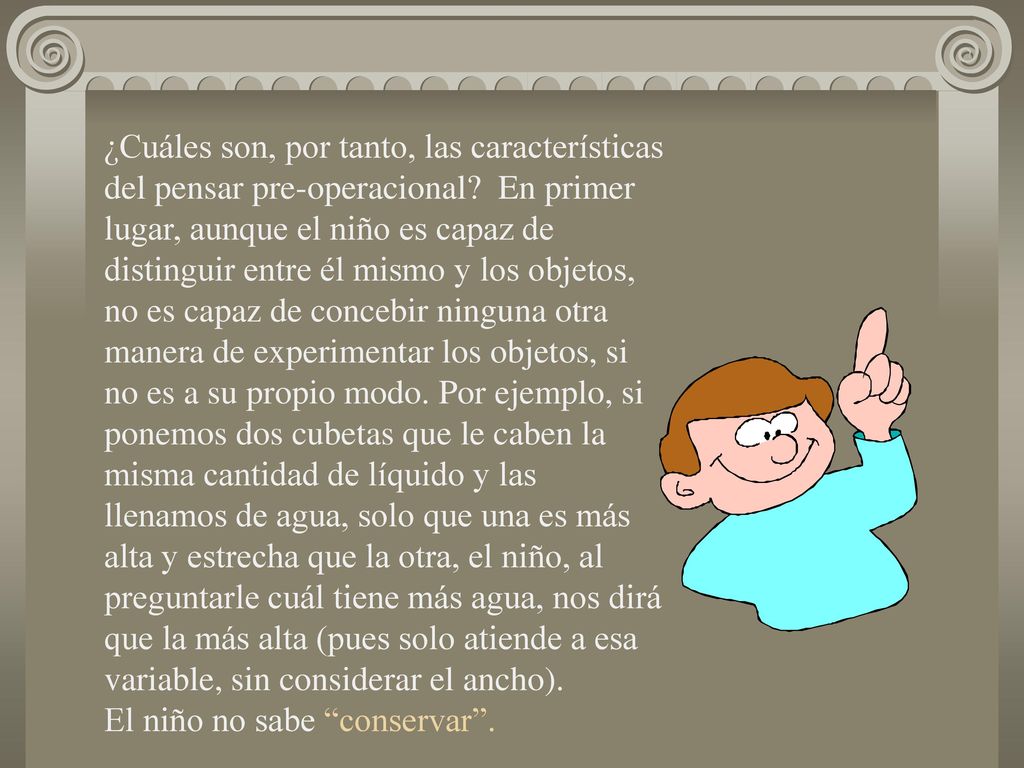 ¿Cuáles son, por tanto, las características del pensar pre-operacional? En primer lugar, aunque el niño es capaz de distinguir entre él mismo y los objetos, no es capaz de concebir ninguna otra manera de experimentar los objetos, si no es a su propio modo. Por ejemplo, si ponemos dos cubetas que le caben la misma cantidad de líquido y las llenamos de agua, solo que una es más alta y estrecha que la otra, el niño, al preguntarle cuál tiene más agua, nos dirá que la más alta (pues solo atiende a esa variable, sin considerar el ancho).
El niño no sabe “conservar”.